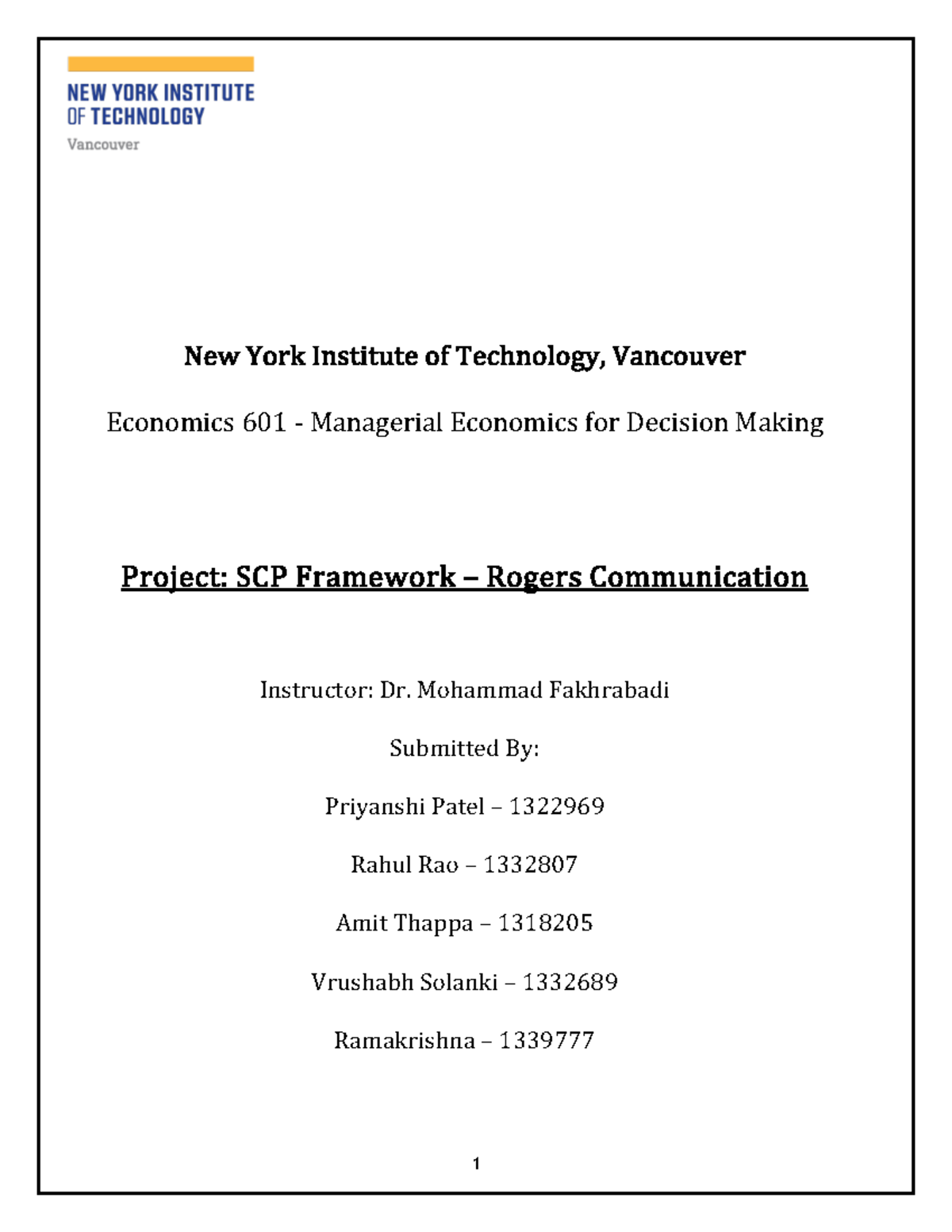 NEW YORK INSTITUTE
OF TECHNOLOGY
Vancouver

New York Institute of Technology, Vancouver

Economics 601 - Managerial Economics for Decision Making

Project: SCP Framework – Rogers Communication

Instructor: Dr. Mohammad Fakhrabadi

Submitted By:

Priyanshi Patel – 1322969

Rahul Rao – 1332807

Amit Thappa – 1318205

Vrushabh Solanki – 1332689

Ramakrishna – 1339777

1